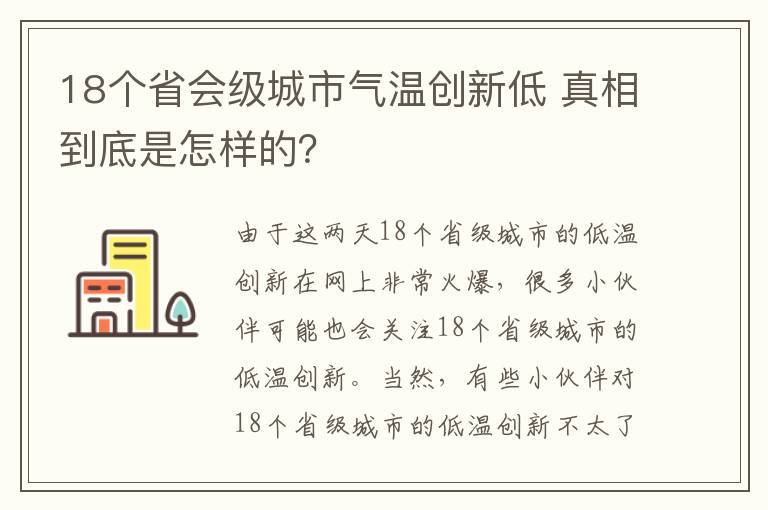 18个省会级城市气温创新低 真相到底是怎样的?

由于这两天18个省级城市的低温创新在网上非常火爆，很多小伙伴可能也会关注18个省级城市的低温创新。当然，有些小伙伴对18个省级城市的低温创新不太了